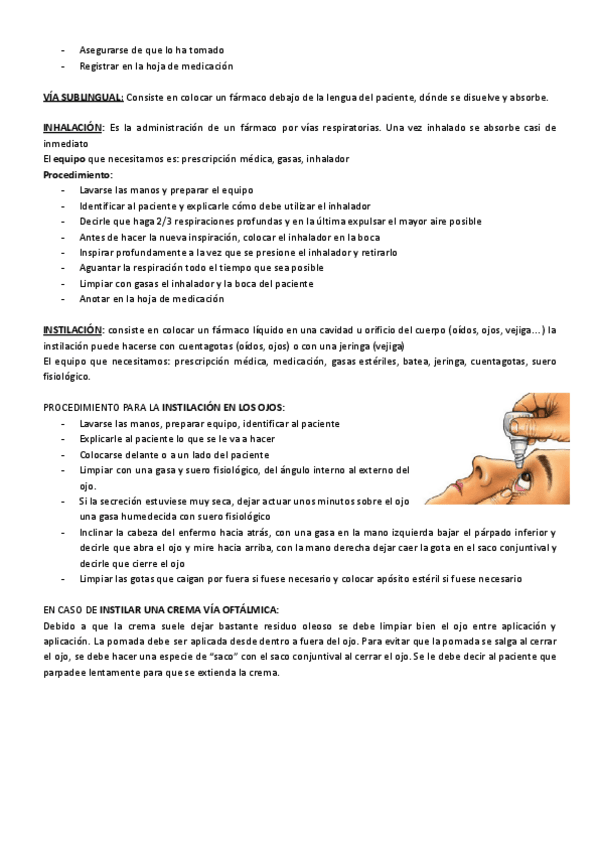 - Asegurarse de que lo ha tomado
- Registrar en la hoja de medicación

VÍA SUBLINGUAL: Consiste en colocar un fármaco debajo de la lengua del paciente, dónde se disuelve y absorbe.

INHALACIÓN: Es la administración de un fármaco por vías respiratorias. Una vez inhalado se absorbe casi de inmediato
El equipo que necesitamos es: prescripción médica, gasas, inhalador
Procedimiento:
- Lavarse las manos y preparar el equipo
- Identificar al paciente y explicarle cómo debe utilizar el inhalador
- Decirle que haga 2/3 respiraciones profundas y en la última expulsar el mayor aire posible
- Antes de hacer la nueva inspiración, colocar el inhalador en la boca
- Inspirar profundamente a la vez que se presione el inhalador y retirarlo
- Aguantar la respiración todo el tiempo que sea posible
- Limpiar con gasas el inhalador y la boca del paciente
- Anotar en la hoja de medicación

INSTILACIÓN: consiste en colocar un fármaco líquido en una cavidad u orificio del cuerpo (oídos, ojos, vejiga…) la instilación puede hacerse con cuentagotas (oídos, ojos) o con una jeringa (vejiga)
El equipo que necesitamos: prescripción médica, medicación, gasas estériles, batea, jeringa, cuentagotas, suero fisiológico.

PROCEDIMIENTO PARA LA INSTILACIÓN EN LOS OJOS:
- Lavarse las manos, preparar equipo, identificar al paciente
- Explicarle al paciente lo que se le va a hacer
- Colocarse delante o a un lado del paciente
- Limpiar con una gasa y suero fisiológico, del ángulo interno al externo del ojo.
- Si la secreción estuviese muy seca, dejar actuar unos minutos sobre el ojo una gasa humedecida con suero fisiológico
- Inclinar la cabeza del enfermo hacia atrás, con una gasa en la mano izquierda bajar el párpado inferior y decirle que abra el ojo y mire hacia arriba, con la mano derecha dejar caer la gota en el saco conjuntival y decirle que cierre el ojo
- Limpiar las gotas que caigan por fuera si fuese necesario y colocar apósito estéril si fuese necesario

EN CASO DE INSTILAR UNA CREMA VÍA OFTÁLMICA:
Debido a que la crema suele dejar bastante residuo oleoso se debe limpiar bien el ojo entre aplicación y aplicación. La pomada debe ser aplicada desde dentro a fuera del ojo. Para evitar que la pomada se salga al cerrar el ojo, se debe hacer una especie de "saco" con el saco conjuntival al cerrar el ojo. Se le debe decir al paciente que parpadee lentamente para que se extienda la crema.